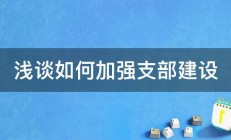 浅谈如何加强支部建设